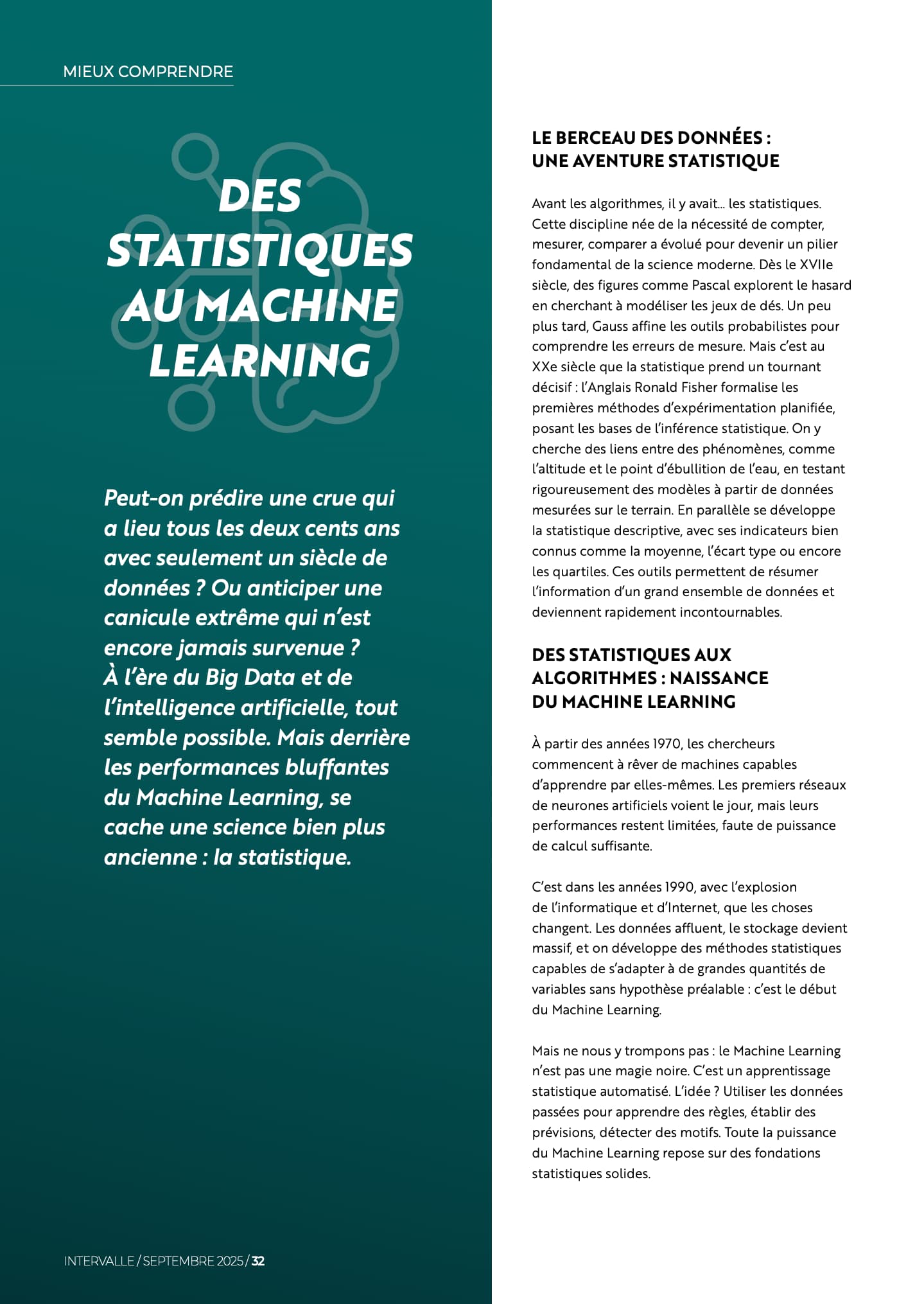 MIEUX COMPRENDRE

DES STATISTIQUES AU MACHINE LEARNING

Peut-on prédire une crue qui a lieu tous les deux cents ans avec seulement un siècle de données ? Ou anticiper une canicule extrême qui n'est encore jamais survenue ? À l'ère du Big Data et de l'intelligence artificielle, tout semble possible. Mais derrière les performances bluffantes du Machine Learning, se cache une science bien plus ancienne : la statistique.

INTERVALLE / SEPTEMBRE 2025 / 32

LE BERCEAU DES DONNÉES : UNE AVENTURE STATISTIQUE

Avant les algorithmes, il y avait… les statistiques. Cette discipline née de la nécessité de compter, mesurer, comparer a évolué pour devenir un pilier fondamental de la science moderne. Dès le XVIIe siècle, des figures comme Pascal explorent le hasard en cherchant à modéliser les jeux de dés. Un peu plus tard, Gauss affine les outils probabilistes pour comprendre les erreurs de mesure. Mais c'est au XXe siècle que la statistique prend un tournant décisif : l'Anglais Ronald Fisher formalise les premières méthodes d'expérimentation planifiée, posant les bases de l'inférence statistique. On y cherche des liens entre des phénomènes, comme l'altitude et le point d'ébullition de l'eau, en testant rigoureusement des modèles à partir de données mesurées sur le terrain. En parallèle se développe la statistique descriptive, avec ses indicateurs bien connus comme la moyenne, l'écart type ou encore les quartiles. Ces outils permettent de résumer l'information d'un grand ensemble de données et deviennent rapidement incontournables.

DES STATISTIQUES AUX ALGORITHMES : NAISSANCE DU MACHINE LEARNING

À partir des années 1970, les chercheurs commencent à rêver de machines capables d'apprendre par elles-mêmes. Les premiers réseaux de neurones artificiels voient le jour, mais leurs performances restent limitées, faute de puissance de calcul suffisante.

C'est dans les années 1990, avec l'explosion de l'informatique et d'Internet, que les choses changent. Les données affluent, le stockage devient massif, et on développe des méthodes statistiques capables de s'adapter à de grandes quantités de variables sans hypothèse préalable : c'est le début du Machine Learning.

Mais ne nous y trompons pas : le Machine Learning n'est pas une magie noire. C'est un apprentissage statistique automatisé. L'idée ? Utiliser les données passées pour apprendre des règles, établir des prévisions, détecter des motifs. Toute la puissance du Machine Learning repose sur des fondations statistiques solides.